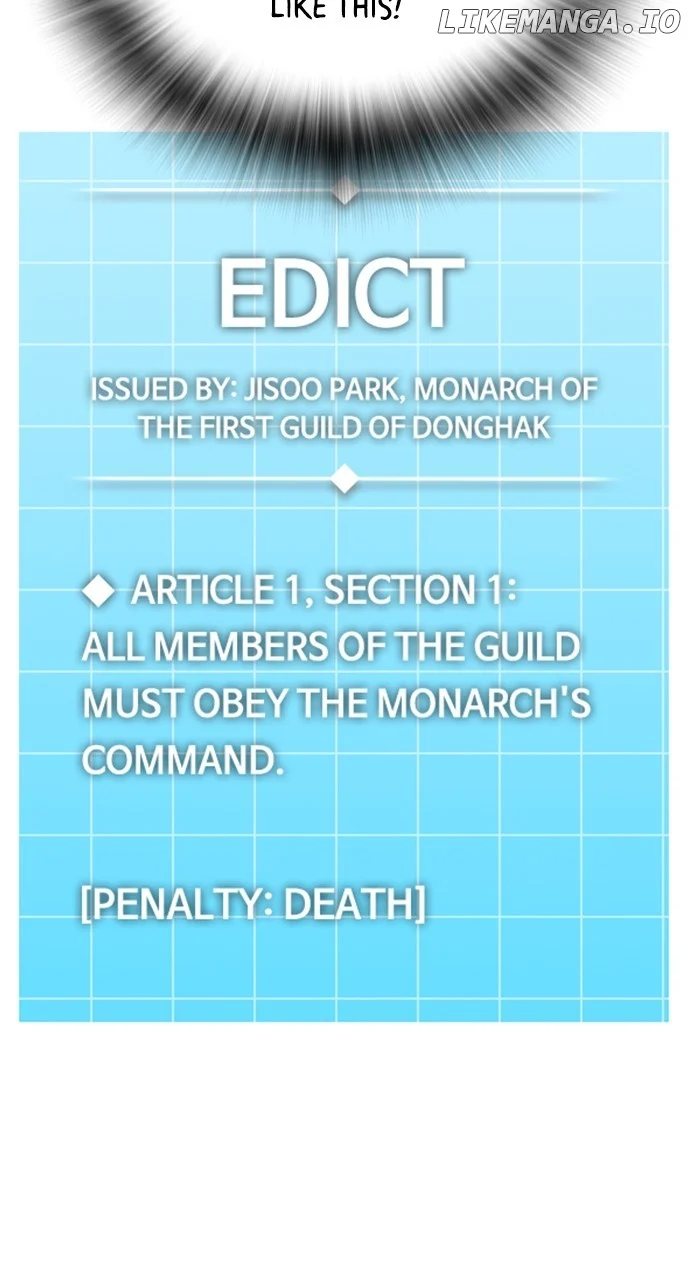 LIKE THIS!

EDICT

ISSUED BY: JISOO PARK, MONARCH OF THE FIRST GUILD OF DONGHAK

◆ ARTICLE 1, SECTION 1: ALL MEMBERS OF THE GUILD MUST OBEY THE MONARCH'S COMMAND.

[PENALTY: DEATH]

LIKEMANGA.IO